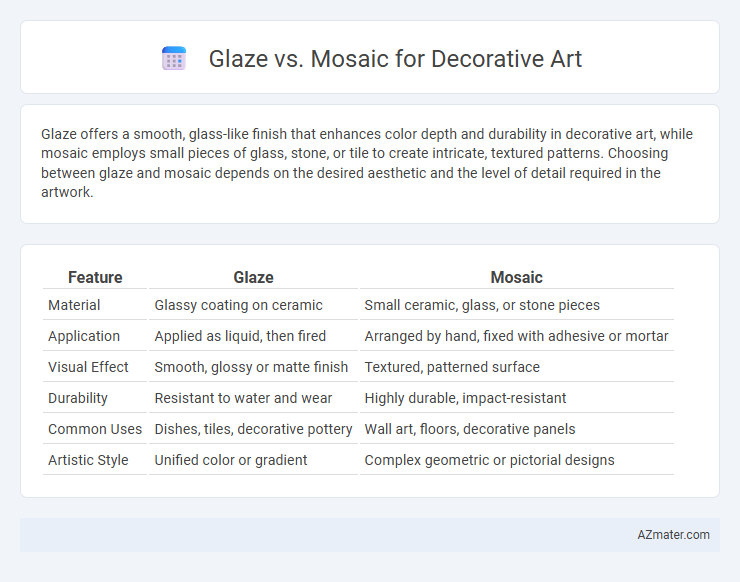 Glaze vs. Mosaic for Decorative Art

Glaze offers a smooth, glass-like finish that enhances color depth and durability in decorative art, while mosaic employs small pieces of glass, stone, or tile to create intricate, textured patterns. Choosing between glaze and mosaic depends on the desired aesthetic and the level of detail required in the artwork.

| Feature | Glaze | Mosaic |
|---|---|---|
| Material | Glassy coating on ceramic | Small ceramic, glass, or stone pieces |
| Application | Applied as liquid, then fired | Arranged by hand, fixed with adhesive or mortar |
| Visual Effect | Smooth, glossy or matte finish | Textured, patterned surface |
| Durability | Resistant to water and wear | Highly durable, impact-resistant |
| Common Uses | Dishes, tiles, decorative pottery | Wall art, floors, decorative panels |
| Artistic Style | Unified color or gradient | Complex geometric or pictorial designs |

AZmater.com